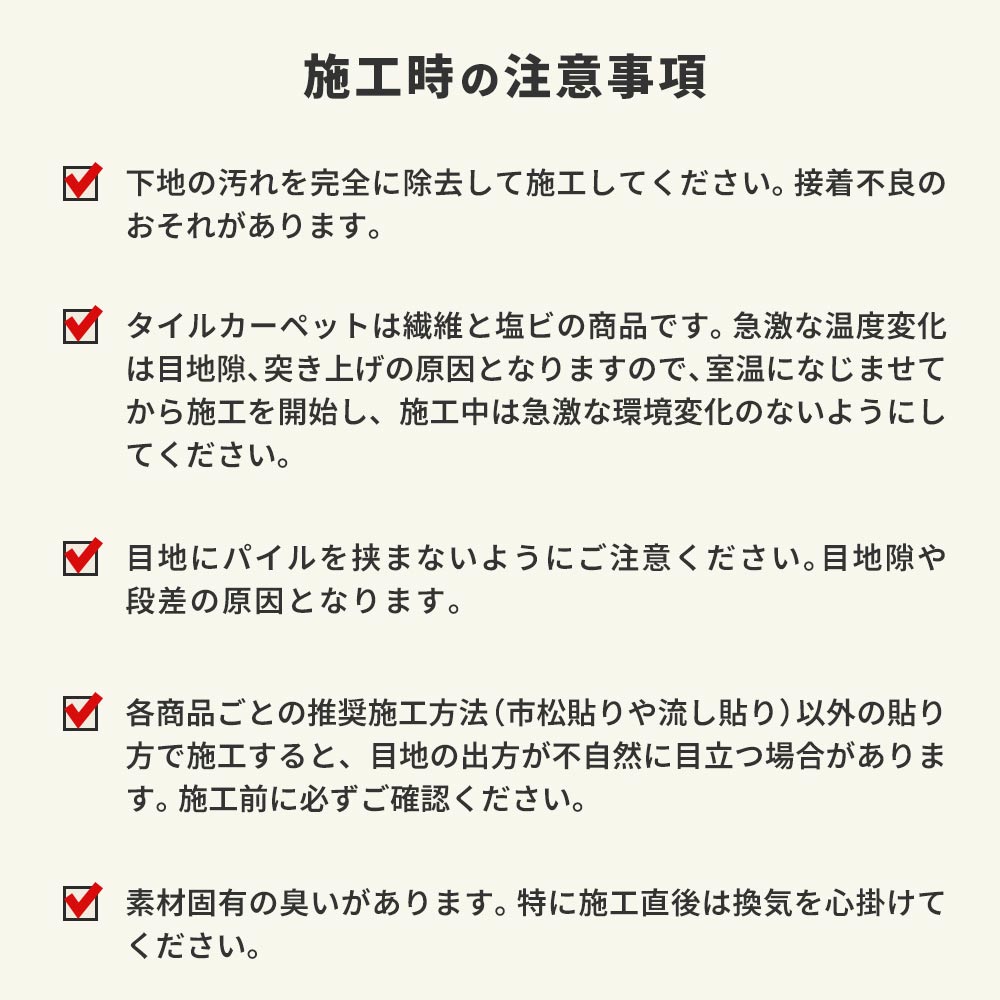 施工時の注意事項

下地の汚れを完全に除去して施工してください。接着不良のおそれがあります。

タイルカーペットは繊維と塩ビの商品です。急激な温度変化は目地隙、突き上げの原因となりますので、室温になじませてから施工を開始し、施工中は急激な環境変化のないようにしてください。

目地にパイルを挟まないようにご注意ください。目地隙や段差の原因となります。

各商品ごとの推奨施工方法（市松貼りや流し貼り）以外の貼り方で施工すると、目地の出方が不自然に目立つ場合があります。施工前に必ずご確認ください。

素材固有の臭いがあります。特に施工直後は換気を心掛けてください。